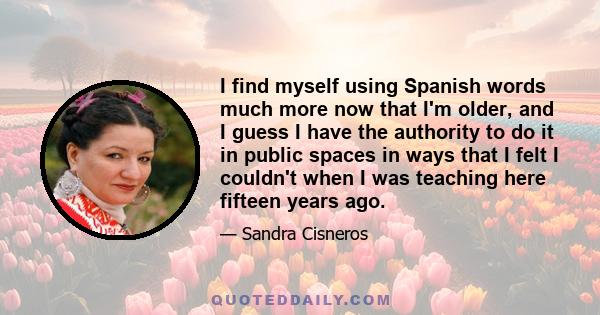 I find myself using Spanish words much more now that I'm older, and I guess I have the authority to do it in public spaces in ways that I felt I couldn't when I was teaching here fifteen years ago.

— Sandra Cisneros

QUOTEDDAILY.COM